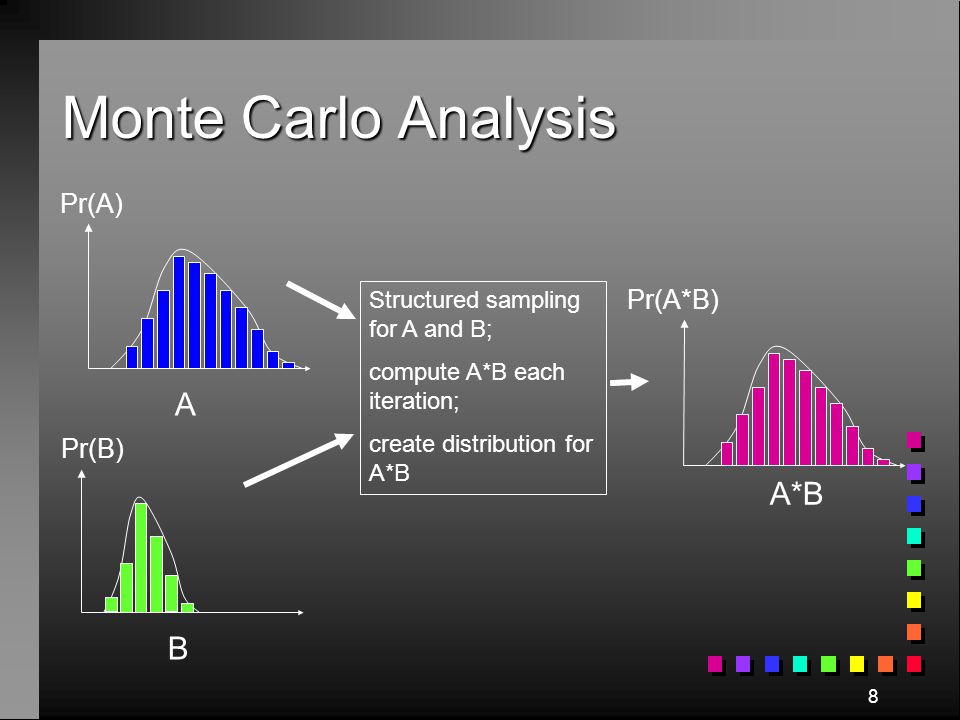 Monte Carlo Analysis

Pr(A)

A

Pr(B)

B

Structured sampling for A and B;

compute A*B each iteration;

create distribution for A*B

Pr(A*B)

A*B

8